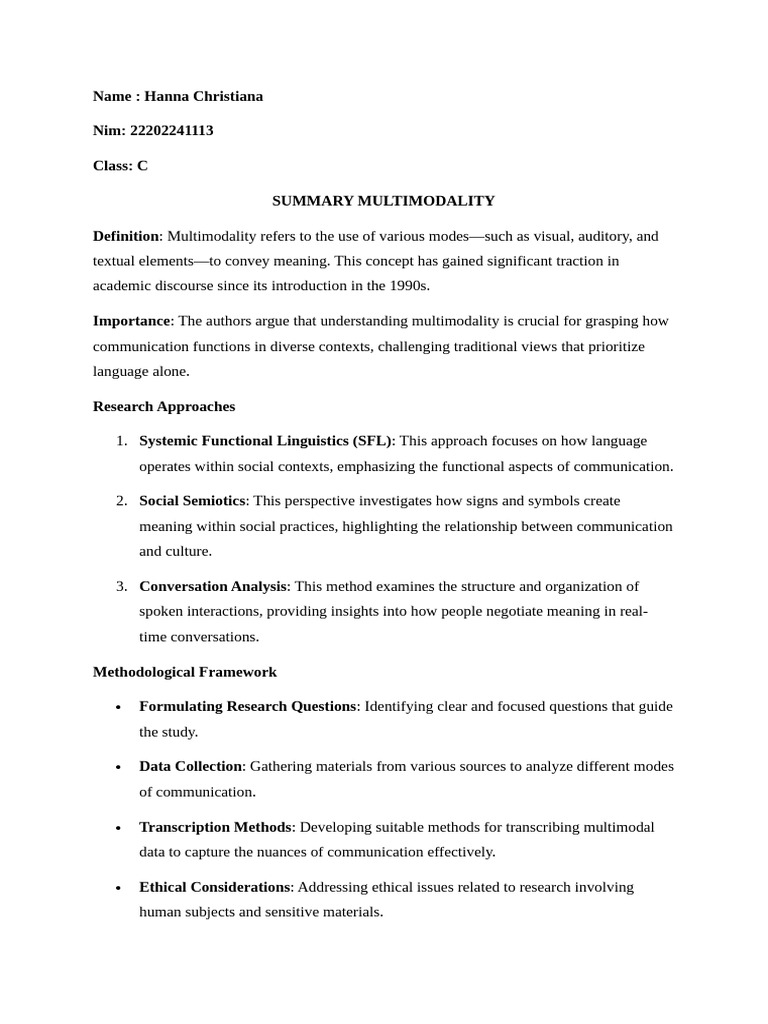 Name : Hanna Christiana

Nim: 22202241113

Class: C

SUMMARY MULTIMODALITY

Definition: Multimodality refers to the use of various modes—such as visual, auditory, and textual elements—to convey meaning. This concept has gained significant traction in academic discourse since its introduction in the 1990s.

Importance: The authors argue that understanding multimodality is crucial for grasping how communication functions in diverse contexts, challenging traditional views that prioritize language alone.

Research Approaches

1. Systemic Functional Linguistics (SFL): This approach focuses on how language operates within social contexts, emphasizing the functional aspects of communication.

2. Social Semiotics: This perspective investigates how signs and symbols create meaning within social practices, highlighting the relationship between communication and culture.

3. Conversation Analysis: This method examines the structure and organization of spoken interactions, providing insights into how people negotiate meaning in real-time conversations.

Methodological Framework

• Formulating Research Questions: Identifying clear and focused questions that guide the study.

• Data Collection: Gathering materials from various sources to analyze different modes of communication.

• Transcription Methods: Developing suitable methods for transcribing multimodal data to capture the nuances of communication effectively.

• Ethical Considerations: Addressing ethical issues related to research involving human subjects and sensitive materials.